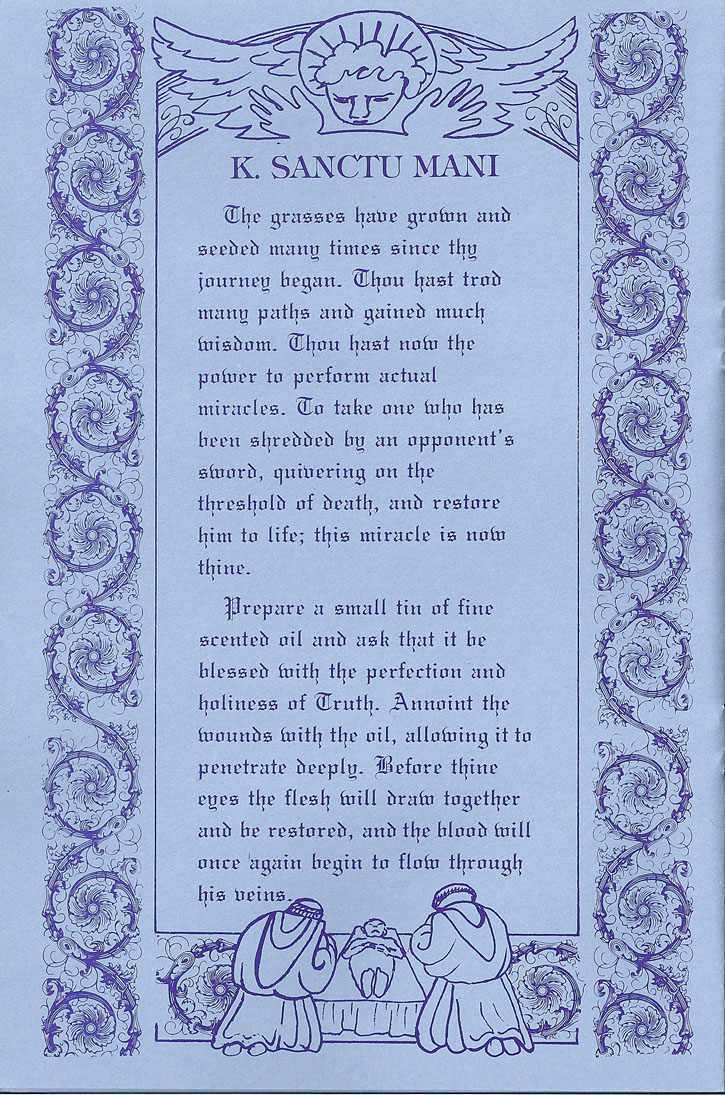 K. SANCTU MANI

The grasses have grown and seeded many times since thy journey began. Thou hast trod many paths and gained much wisdom. Thou hast now the power to perform actual miracles. To take one who has been shredded by an opponent's sword, quivering on the threshold of death, and restore him to life; this miracle is now thine.

Prepare a small tin of fine scented oil and ask that it be blessed with the perfection and holiness of Truth. Annoint the wounds with the oil, allowing it to penetrate deeply. Before thine eyes the flesh will draw together and be restored, and the blood will once again begin to flow through his veins.